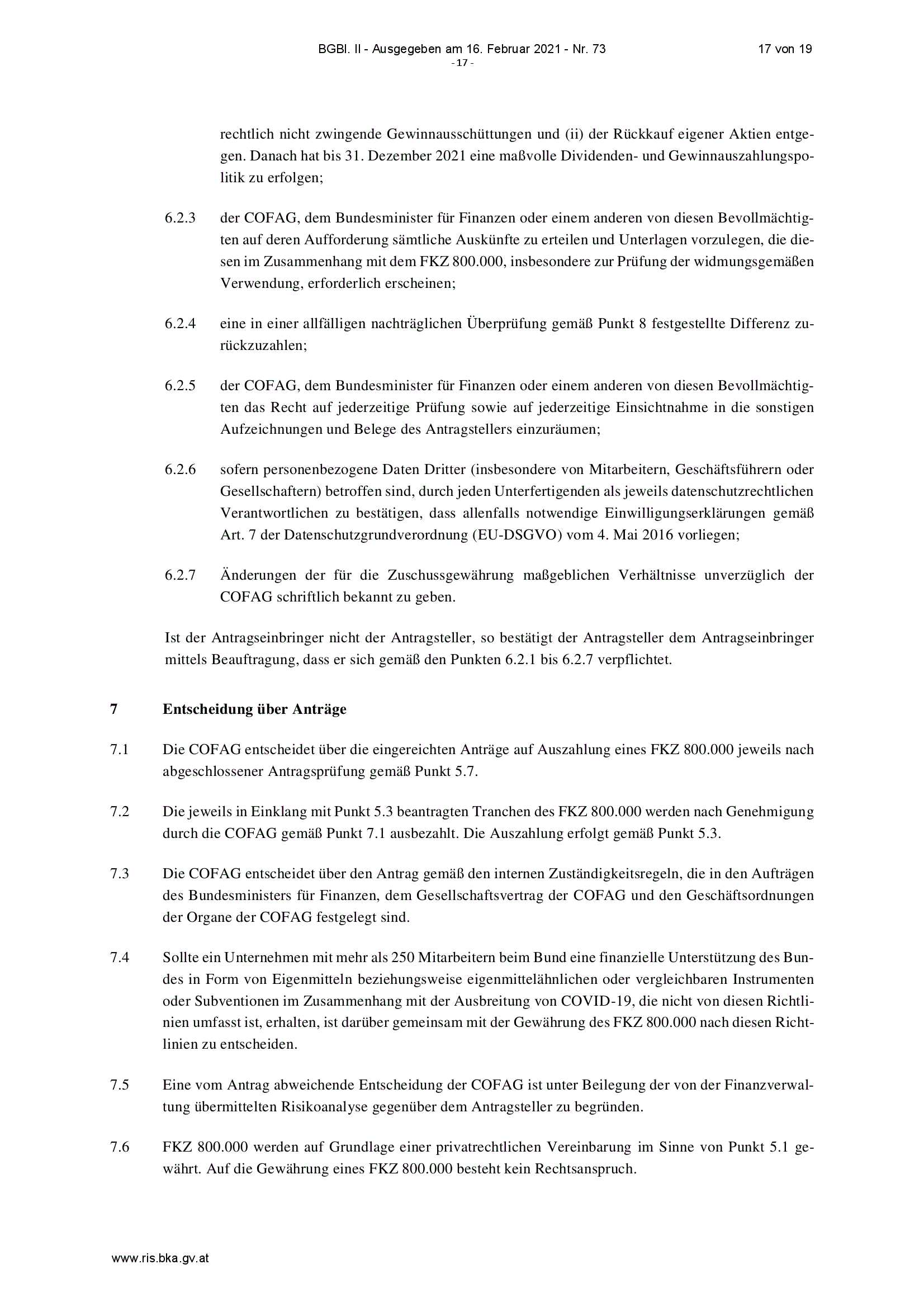 BGBl. II - Ausgegeben am 16. Februar 2021 - Nr. 73 17 von 19
- 17 -

rechtlich nicht zwingende Gewinnausschüttungen und (ii) der Rückkauf eigener Aktien entgegen. Danach hat bis 31. Dezember 2021 eine maßvolle Dividenden- und Gewinnauszahlungspolitik zu erfolgen;

6.2.3 der COFAG, dem Bundesminister für Finanzen oder einem anderen von diesen Bevollmächtigten auf deren Aufforderung sämtliche Auskünfte zu erteilen und Unterlagen vorzulegen, die diesen im Zusammenhang mit dem FKZ 800.000, insbesondere zur Prüfung der widmungsgemäßen Verwendung, erforderlich erscheinen;

6.2.4 eine in einer allfälligen nachträglichen Überprüfung gemäß Punkt 8 festgestellte Differenz zurückzuzahlen;

6.2.5 der COFAG, dem Bundesminister für Finanzen oder einem anderen von diesen Bevollmächtigten das Recht auf jederzeitige Prüfung sowie auf jederzeitige Einsichtnahme in die sonstigen Aufzeichnungen und Belege des Antragstellers einzuräumen;

6.2.6 sofern personenbezogene Daten Dritter (insbesondere von Mitarbeitern, Geschäftsführern oder Gesellschaftern) betroffen sind, durch jeden Unterfertigenden als jeweils datenschutzrechtlichen Verantwortlichen zu bestätigen, dass allenfalls notwendige Einwilligungserklärungen gemäß Art. 7 der Datenschutzgrundverordnung (EU-DSGVO) vom 4. Mai 2016 vorliegen;

6.2.7 Änderungen der für die Zuschussgewährung maßgeblichen Verhältnisse unverzüglich der COFAG schriftlich bekannt zu geben.

Ist der Antragseinbringer nicht der Antragsteller, so bestätigt der Antragsteller dem Antragseinbringer mittels Beauftragung, dass er sich gemäß den Punkten 6.2.1 bis 6.2.7 verpflichtet.

7 Entscheidung über Anträge

7.1 Die COFAG entscheidet über die eingereichten Anträge auf Auszahlung eines FKZ 800.000 jeweils nach abgeschlossener Antragsprüfung gemäß Punkt 5.7.

7.2 Die jeweils in Einklang mit Punkt 5.3 beantragten Tranchen des FKZ 800.000 werden nach Genehmigung durch die COFAG gemäß Punkt 7.1 ausbezahlt. Die Auszahlung erfolgt gemäß Punkt 5.3.

7.3 Die COFAG entscheidet über den Antrag gemäß den internen Zuständigkeitsregeln, die in den Aufträgen des Bundesministers für Finanzen, dem Gesellschaftsvertrag der COFAG und den Geschäftsordnungen der Organe der COFAG festgelegt sind.

7.4 Sollte ein Unternehmen mit mehr als 250 Mitarbeitern beim Bund eine finanzielle Unterstützung des Bundes in Form von Eigenmitteln beziehungsweise eigenmittelähnlichen oder vergleichbaren Instrumenten oder Subventionen im Zusammenhang mit der Ausbreitung von COVID-19, die nicht von diesen Richtlinien umfasst ist, erhalten, ist darüber gemeinsam mit der Gewährung des FKZ 800.000 nach diesen Richtlinien zu entscheiden.

7.5 Eine vom Antrag abweichende Entscheidung der COFAG ist unter Beilegung der von der Finanzverwaltung übermittelten Risikoanalyse gegenüber dem Antragsteller zu begründen.

7.6 FKZ 800.000 werden auf Grundlage einer privatrechtlichen Vereinbarung im Sinne von Punkt 5.1 gewährt. Auf die Gewährung eines FKZ 800.000 besteht kein Rechtsanspruch.

www.ris.bka.gv.at